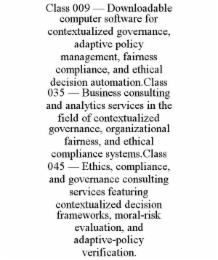 Class 009 — Downloadable computer software for contextualized governance, adaptive policy management, fairness compliance, and ethical decision automation.Class 035 — Business consulting and analytics services in the field of contextualized governance, organizational fairness, and ethical compliance systems.Class 045 — Ethics, compliance, and governance consulting services featuring contextualized decision frameworks, moral-risk evaluation, and adaptive-policy verification.